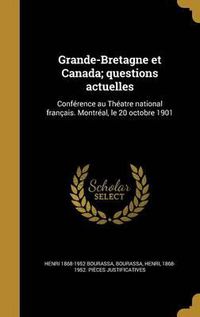 Grande-Bretagne et Canada; questions actuelles

Conférence au Théatre national français. Montréal, le 20 octobre 1901

Scholar SELECT

HENRI 1868-1952 BOURASSA, BOURASSA, HENRI, 1868-1952. PIÈCES JUSTIFICATIVES